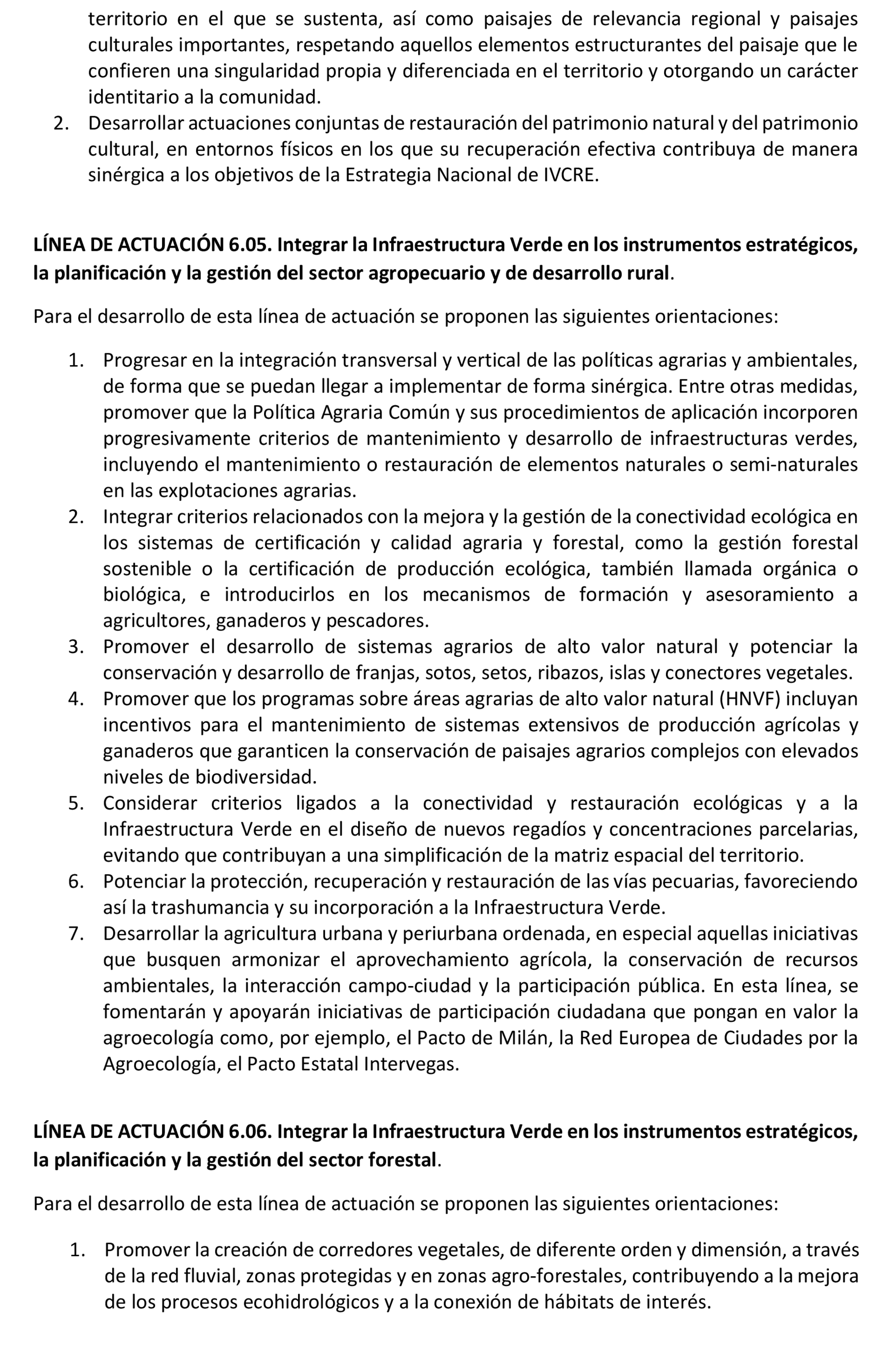 territorio en el que se sustenta, así como paisajes de relevancia regional y paisajes culturales importantes, respetando aquellos elementos estructurantes del paisaje que le confieren una singularidad propia y diferenciada en el territorio y otorgando un carácter identitario a la comunidad.
2. Desarrollar actuaciones conjuntas de restauración del patrimonio natural y del patrimonio cultural, en entornos físicos en los que su recuperación efectiva contribuya de manera sinérgica a los objetivos de la Estrategia Nacional de IVCRE.

LÍNEA DE ACTUACIÓN 6.05. Integrar la Infraestructura Verde en los instrumentos estratégicos, la planificación y la gestión del sector agropecuario y de desarrollo rural.

Para el desarrollo de esta línea de actuación se proponen las siguientes orientaciones:

1. Progresar en la integración transversal y vertical de las políticas agrarias y ambientales, de forma que se puedan llegar a implementar de forma sinérgica. Entre otras medidas, promover que la Política Agraria Común y sus procedimientos de aplicación incorporen progresivamente criterios de mantenimiento y desarrollo de infraestructuras verdes, incluyendo el mantenimiento o restauración de elementos naturales o semi-naturales en las explotaciones agrarias.
2. Integrar criterios relacionados con la mejora y la gestión de la conectividad ecológica en los sistemas de certificación y calidad agraria y forestal, como la gestión forestal sostenible o la certificación de producción ecológica, también llamada orgánica o biológica, e introducirlos en los mecanismos de formación y asesoramiento a agricultores, ganaderos y pescadores.
3. Promover el desarrollo de sistemas agrarios de alto valor natural y potenciar la conservación y desarrollo de franjas, sotos, setos, ribazos, islas y conectores vegetales.
4. Promover que los programas sobre áreas agrarias de alto valor natural (HNVF) incluyan incentivos para el mantenimiento de sistemas extensivos de producción agrícolas y ganaderos que garanticen la conservación de paisajes agrarios complejos con elevados niveles de biodiversidad.
5. Considerar criterios ligados a la conectividad y restauración ecológicas y a la Infraestructura Verde en el diseño de nuevos regadíos y concentraciones parcelarias, evitando que contribuyan a una simplificación de la matriz espacial del territorio.
6. Potenciar la protección, recuperación y restauración de las vías pecuarias, favoreciendo así la trashumancia y su incorporación a la Infraestructura Verde.
7. Desarrollar la agricultura urbana y periurbana ordenada, en especial aquellas iniciativas que busquen armonizar el aprovechamiento agrícola, la conservación de recursos ambientales, la interacción campo-ciudad y la participación pública. En esta línea, se fomentarán y apoyarán iniciativas de participación ciudadana que pongan en valor la agroecología como, por ejemplo, el Pacto de Milán, la Red Europea de Ciudades por la Agroecología, el Pacto Estatal Intervegas.

LÍNEA DE ACTUACIÓN 6.06. Integrar la Infraestructura Verde en los instrumentos estratégicos, la planificación y la gestión del sector forestal.

Para el desarrollo de esta línea de actuación se proponen las siguientes orientaciones:

1. Promover la creación de corredores vegetales, de diferente orden y dimensión, a través de la red fluvial, zonas protegidas y en zonas agro-forestales, contribuyendo a la mejora de los procesos ecohidrológicos y a la conexión de hábitats de interés.